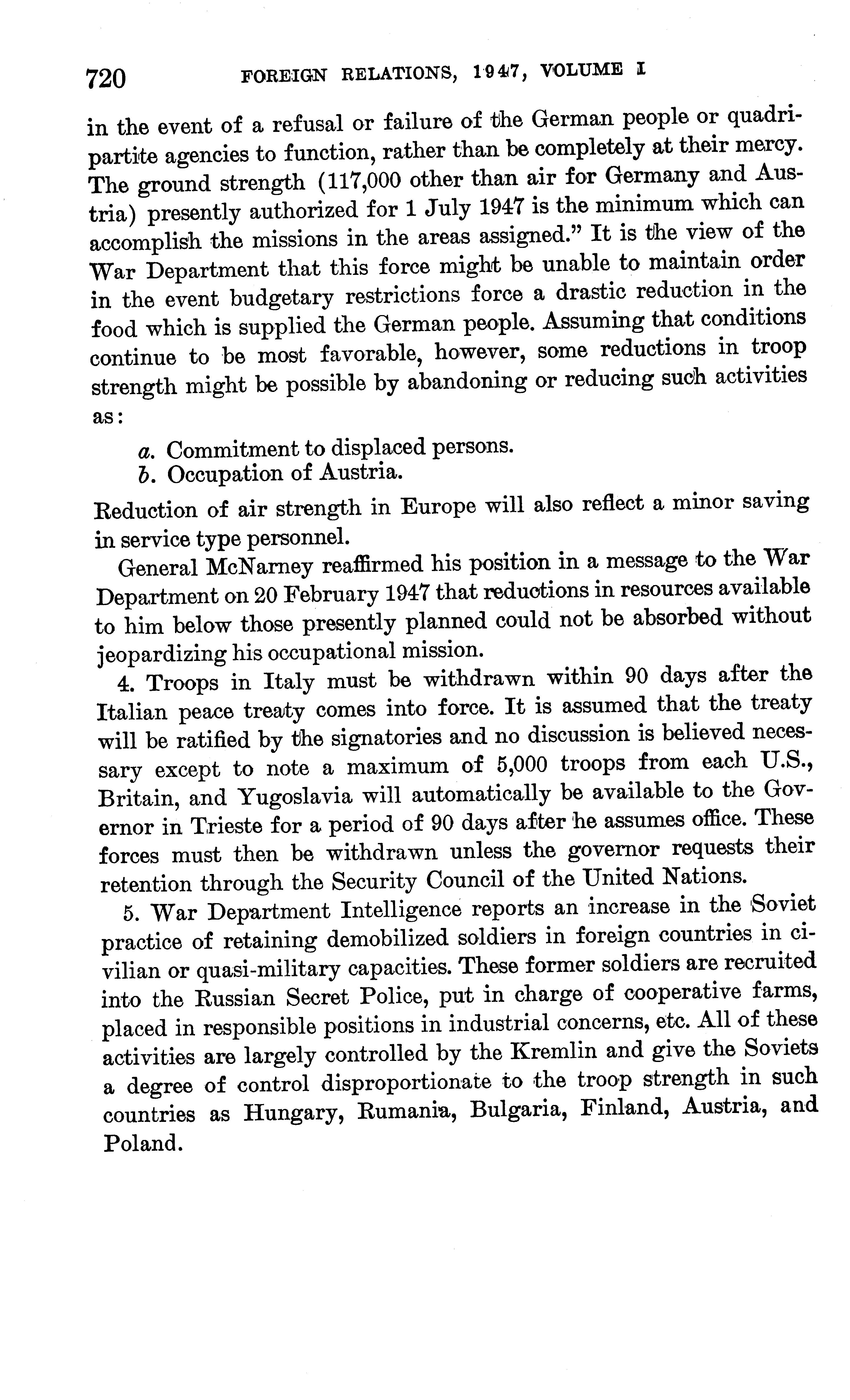 720 FOREIGN RELATIONS, 1947, VOLUME I

in the event of a refusal or failure of the German people or quadripartite agencies to function, rather than be completely at their mercy. The ground strength (117,000 other than air for Germany and Austria) presently authorized for 1 July 1947 is the minimum which can accomplish the missions in the areas assigned." It is the view of the War Department that this force might be unable to maintain order in the event budgetary restrictions force a drastic reduction in the food which is supplied the German people. Assuming that conditions continue to be most favorable, however, some reductions in troop strength might be possible by abandoning or reducing such activities as:

a. Commitment to displaced persons.
b. Occupation of Austria.

Reduction of air strength in Europe will also reflect a minor saving in service type personnel.

General McNarney reaffirmed his position in a message to the War Department on 20 February 1947 that reductions in resources available to him below those presently planned could not be absorbed without jeopardizing his occupational mission.

4. Troops in Italy must be withdrawn within 90 days after the Italian peace treaty comes into force. It is assumed that the treaty will be ratified by the signatories and no discussion is believed necessary except to note a maximum of 5,000 troops from each U.S., Britain, and Yugoslavia will automatically be available to the Governor in Trieste for a period of 90 days after he assumes office. These forces must then be withdrawn unless the governor requests their retention through the Security Council of the United Nations.

5. War Department Intelligence reports an increase in the Soviet practice of retaining demobilized soldiers in foreign countries in civilian or quasi-military capacities. These former soldiers are recruited into the Russian Secret Police, put in charge of cooperative farms, placed in responsible positions in industrial concerns, etc. All of these activities are largely controlled by the Kremlin and give the Soviets a degree of control disproportionate to the troop strength in such countries as Hungary, Rumania, Bulgaria, Finland, Austria, and Poland.